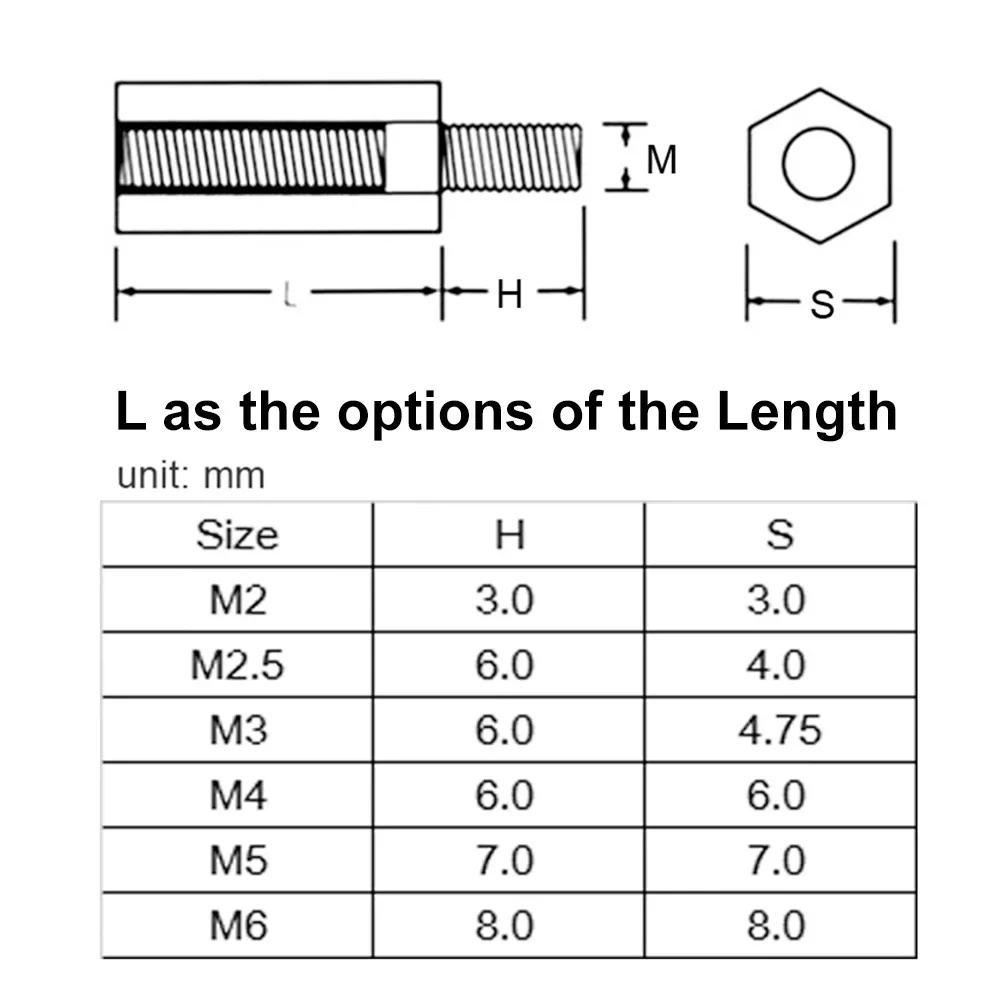 M

L

H

S

L as the options of the Length

unit: mm

| Size | H | S |
|---|---|---|
| M2 | 3.0 | 3.0 |
| M2.5 | 6.0 | 4.0 |
| M3 | 6.0 | 4.75 |
| M4 | 6.0 | 6.0 |
| M5 | 7.0 | 7.0 |
| M6 | 8.0 | 8.0 |